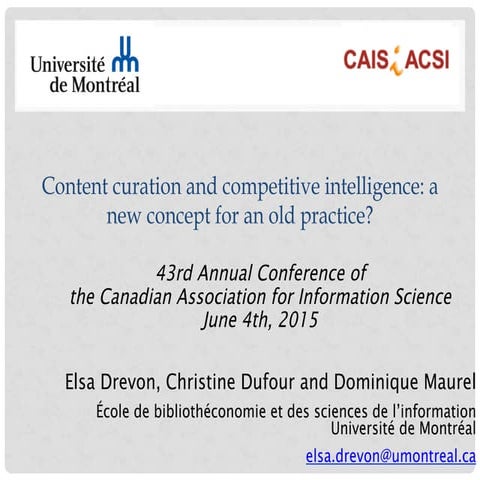 Université de Montréal

CAIS ACSI

Content curation and competitive intelligence: a new concept for an old practice?

43rd Annual Conference of the Canadian Association for Information Science June 4th, 2015

Elsa Drevon, Christine Dufour and Dominique Maurel

École de bibliothéconomie et des sciences de l'information Université de Montréal

elsa.drevon@umontreal.ca